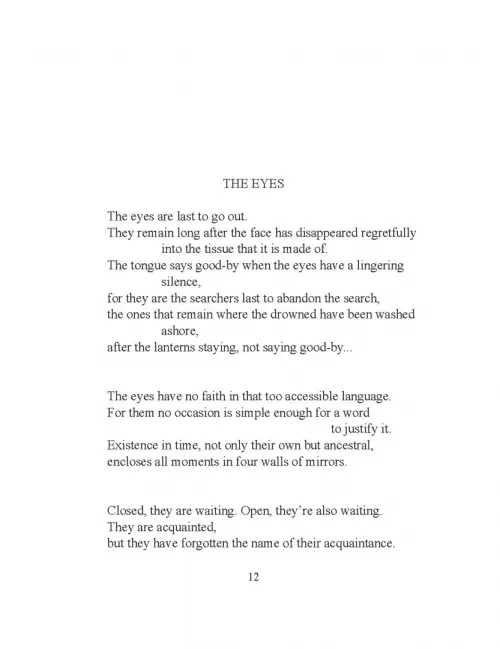 THE EYES

The eyes are last to go out.
They remain long after the face has disappeared regretfully
into the tissue that it is made of.
The tongue says good-by when the eyes have a lingering
silence,
for they are the searchers last to abandon the search,
the ones that remain where the drowned have been washed
ashore,
after the lanterns staying, not saying good-by...

The eyes have no faith in that too accessible language.
For them no occasion is simple enough for a word
to justify it.
Existence in time, not only their own but ancestral,
encloses all moments in four walls of mirrors.

Closed, they are waiting. Open, they're also waiting.
They are acquainted,
but they have forgotten the name of their acquaintance.

12